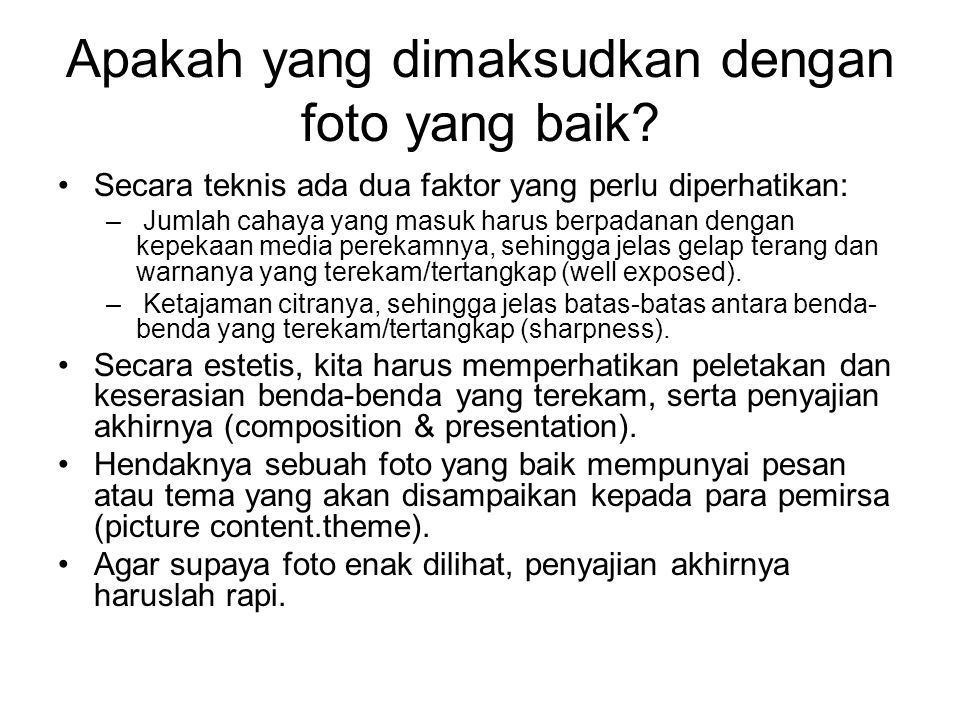 Apakah yang dimaksudkan dengan foto yang baik?

• Secara teknis ada dua faktor yang perlu diperhatikan:
– Jumlah cahaya yang masuk harus berpadanan dengan kepekaan media perekamnya, sehingga jelas gelap terang dan warnanya yang terekam/tertangkap (well exposed).
– Ketajaman citranya, sehingga jelas batas-batas antara benda-benda yang terekam/tertangkap (sharpness).
• Secara estetis, kita harus memperhatikan peletakan dan keserasian benda-benda yang terekam, serta penyajian akhirnya (composition & presentation).
• Hendaknya sebuah foto yang baik mempunyai pesan atau tema yang akan disampaikan kepada para pemirsa (picture content.theme).
• Agar supaya foto enak dilihat, penyajian akhirnya haruslah rapi.